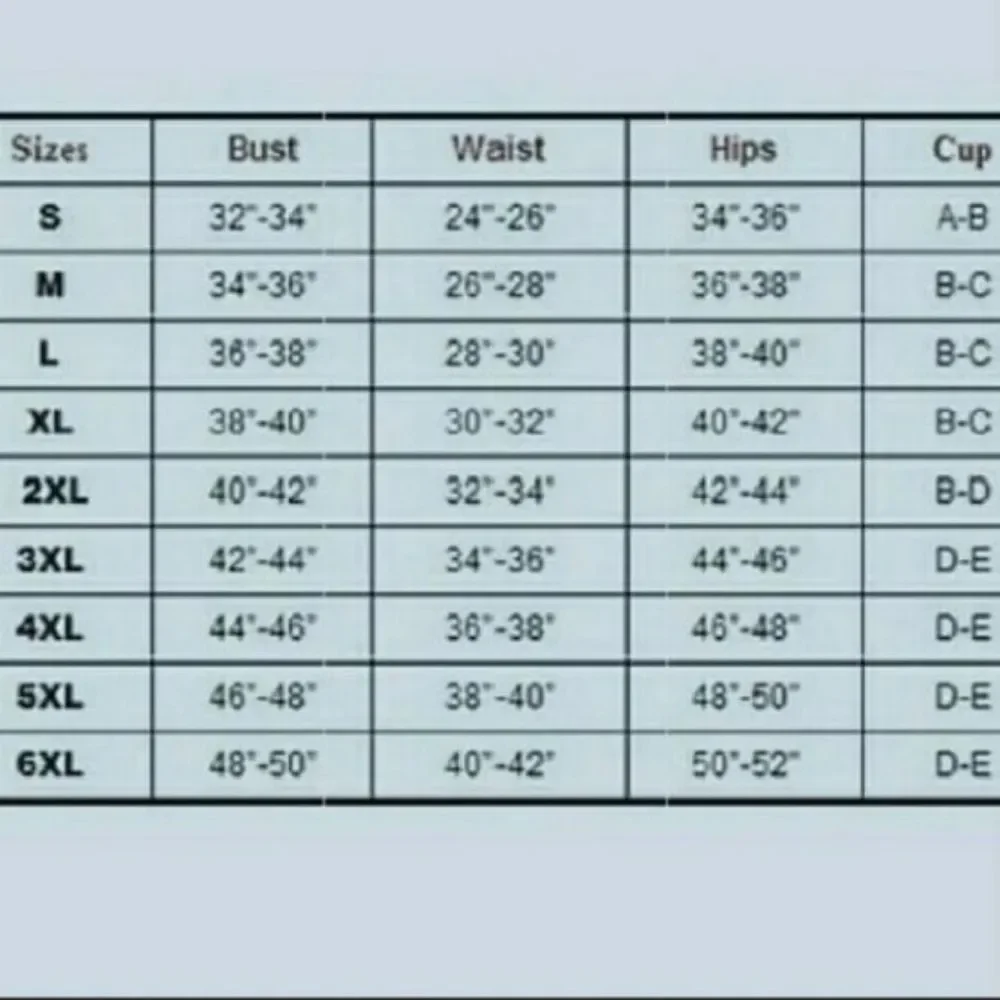 | Sizes | Bust | Waist | Hips | Cup |
|---|---|---|---|---|
| S | 32"-34" | 24"-26" | 34"-36" | A-B |
| M | 34"-36" | 26"-28" | 36"-38" | B-C |
| L | 36"-38" | 28"-30" | 38"-40" | B-C |
| XL | 38"-40" | 30"-32" | 40"-42" | B-C |
| 2XL | 40"-42" | 32"-34" | 42"-44" | B-D |
| 3XL | 42"-44" | 34"-36" | 44"-46" | D-E |
| 4XL | 44"-46" | 36"-38" | 46"-48" | D-E |
| 5XL | 46"-48" | 38"-40" | 48"-50" | D-E |
| 6XL | 48"-50" | 40"-42" | 50"-52" | D-E |